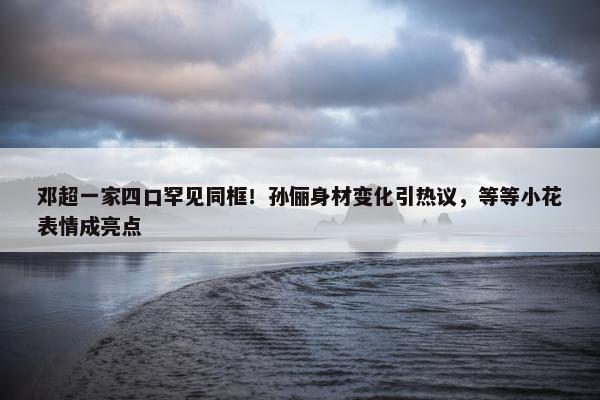 邓超一家四口罕见同框！孙俪身材变化引热议，等等小花表情成亮点